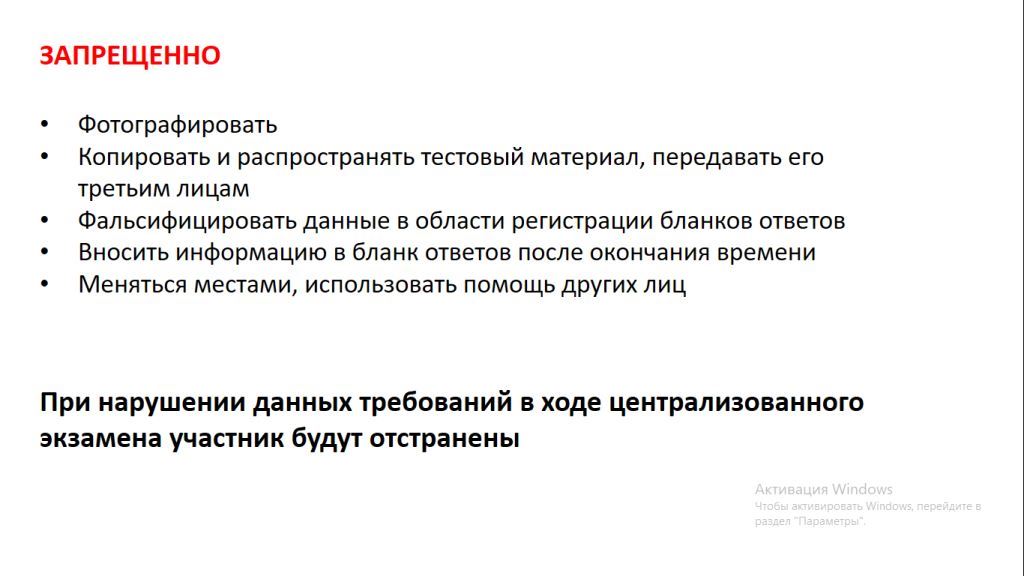 ЗАПРЕЩЕННО

• Фотографировать
• Копировать и распространять тестовый материал, передавать его третьим лицам
• Фальсифицировать данные в области регистрации бланков ответов
• Вносить информацию в бланк ответов после окончания времени
• Меняться местами, использовать помощь других лиц

При нарушении данных требований в ходе централизованного экзамена участник будут отстранены

Активация Windows
Чтобы активировать Windows, перейдите в раздел "Параметры".